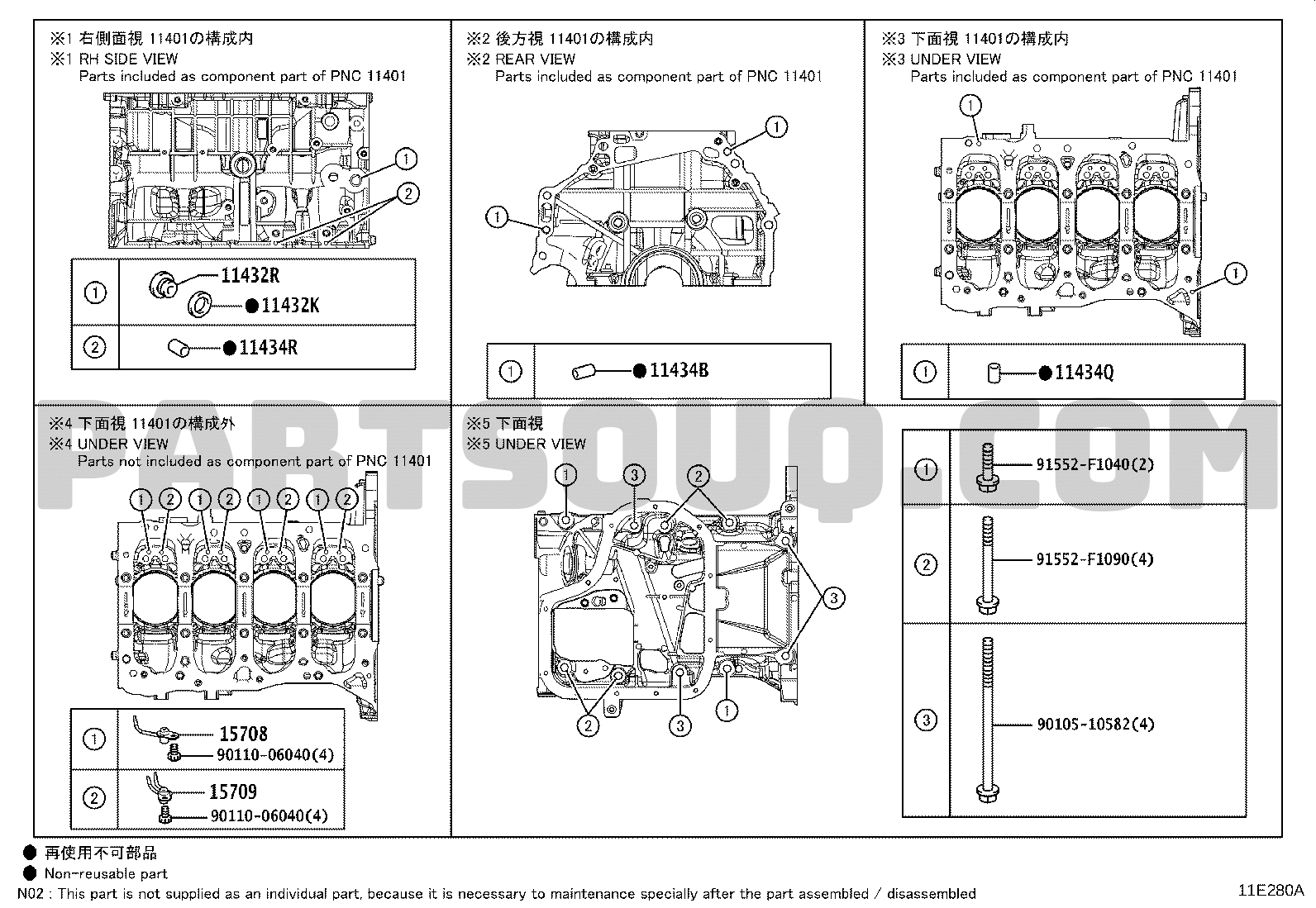 ※1 右側面視 11401の構成内
※1 RH SIDE VIEW
Parts included as component part of PNC 11401

①
②

| ① | 11432R ●11432K |
|---|---|
| ② | ●11434R |

※2 後方視 11401の構成内
※2 REAR VIEW
Parts included as component part of PNC 11401

①
①

| ① | ●11434B |
|---|---|

※3 下面視 11401の構成内
※3 UNDER VIEW
Parts included as component part of PNC 11401

①
①

| ① | ●11434Q |
|---|---|

PARTSOUQ.COM

※4 下面視 11401の構成外
※4 UNDER VIEW
Parts not included as component part of PNC 11401

① ② ① ② ① ② ① ②

| ① | 15708 90110-06040(4) |
|---|---|
| ② | 15709 90110-06040(4) |

※5 下面視
※5 UNDER VIEW

① ③ ② ③ ② ③ ①

| ① | 91552-F1040(2) |
|---|---|
| ② | 91552-F1090(4) |
| ③ | 90105-10582(4) |

● 再使用不可部品
● Non-reusable part
N02 : This part is not supplied as an individual part, because it is necessary to maintenance specially after the part assembled / disassembled

11E280A